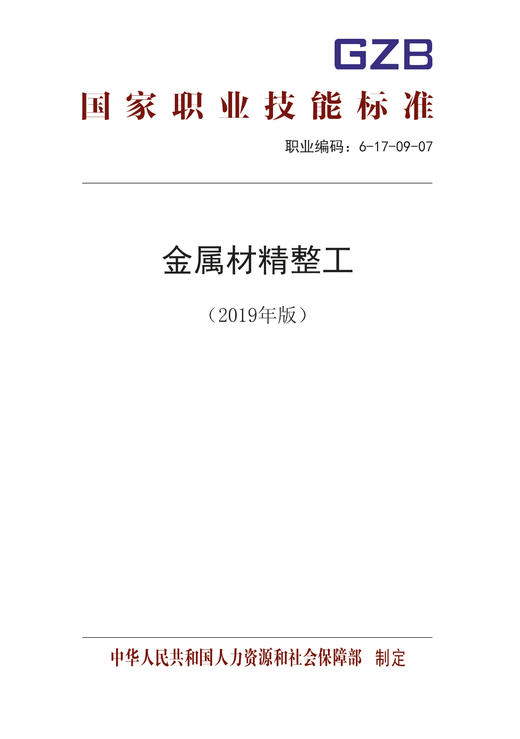 GZB

国家职业技能标准

职业编码：6-17-09-07

金属材精整工

（2019年版）

中华人民共和国人力资源和社会保障部　制定